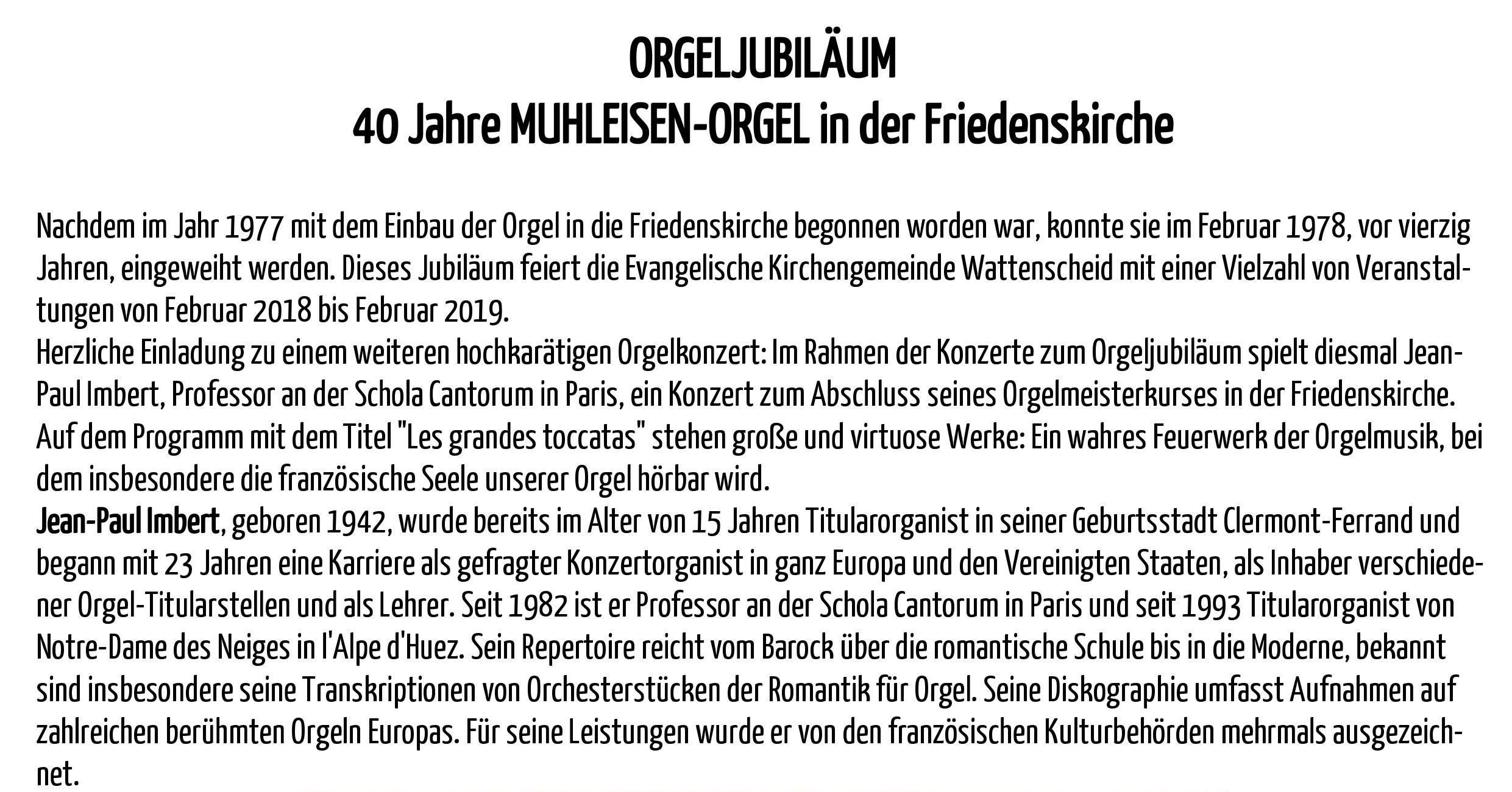 ORGELJUBILÄUM
40 Jahre MUHLEISEN-ORGEL in der Friedenskirche

Nachdem im Jahr 1977 mit dem Einbau der Orgel in die Friedenskirche begonnen worden war, konnte sie im Februar 1978, vor vierzig Jahren, eingeweiht werden. Dieses Jubiläum feiert die Evangelische Kirchengemeinde Wattenscheid mit einer Vielzahl von Veranstaltungen von Februar 2018 bis Februar 2019.
Herzliche Einladung zu einem weiteren hochkarätigen Orgelkonzert: Im Rahmen der Konzerte zum Orgeljubiläum spielt diesmal Jean-Paul Imbert, Professor an der Schola Cantorum in Paris, ein Konzert zum Abschluss seines Orgelmeisterkurses in der Friedenskirche. Auf dem Programm mit dem Titel "Les grandes toccatas" stehen große und virtuose Werke: Ein wahres Feuerwerk der Orgelmusik, bei dem insbesondere die französische Seele unserer Orgel hörbar wird.
Jean-Paul Imbert, geboren 1942, wurde bereits im Alter von 15 Jahren Titularorganist in seiner Geburtsstadt Clermont-Ferrand und begann mit 23 Jahren eine Karriere als gefragter Konzertorganist in ganz Europa und den Vereinigten Staaten, als Inhaber verschiedener Orgel-Titularstellen und als Lehrer. Seit 1982 ist er Professor an der Schola Cantorum in Paris und seit 1993 Titularorganist von Notre-Dame des Neiges in l'Alpe d'Huez. Sein Repertoire reicht vom Barock über die romantische Schule bis in die Moderne, bekannt sind insbesondere seine Transkriptionen von Orchesterstücken der Romantik für Orgel. Seine Diskographie umfasst Aufnahmen auf zahlreichen berühmten Orgeln Europas. Für seine Leistungen wurde er von den französischen Kulturbehörden mehrmals ausgezeichnet.